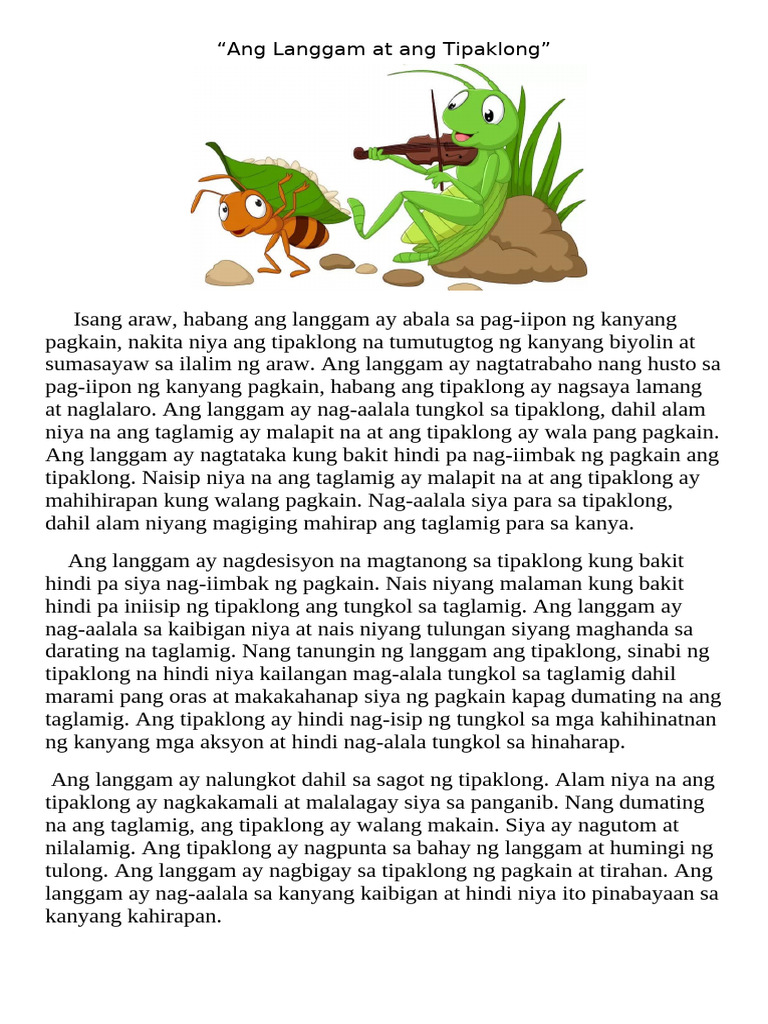 “Ang Langgam at ang Tipaklong”

Isang araw, habang ang langgam ay abala sa pag-iipon ng kanyang pagkain, nakita niya ang tipaklong na tumutugtog ng kanyang biyolin at sumasayaw sa ilalim ng araw. Ang langgam ay nagtatrabaho nang husto sa pag-iipon ng kanyang pagkain, habang ang tipaklong ay nagsaya lamang at naglalaro. Ang langgam ay nag-aalala tungkol sa tipaklong, dahil alam niya na ang taglamig ay malapit na at ang tipaklong ay wala pang pagkain. Ang langgam ay nagtataka kung bakit hindi pa nag-iimbak ng pagkain ang tipaklong. Naisip niya na ang taglamig ay malapit na at ang tipaklong ay mahihirapan kung walang pagkain. Nag-aalala siya para sa tipaklong, dahil alam niyang magiging mahirap ang taglamig para sa kanya.

Ang langgam ay nagdesisyon na magtanong sa tipaklong kung bakit hindi pa siya nag-iimbak ng pagkain. Nais niyang malaman kung bakit hindi pa iniisip ng tipaklong ang tungkol sa taglamig. Ang langgam ay nag-aalala sa kaibigan niya at nais niyang tulungan siyang maghanda sa darating na taglamig. Nang tanungin ng langgam ang tipaklong, sinabi ng tipaklong na hindi niya kailangan mag-alala tungkol sa taglamig dahil marami pang oras at makakahanap siya ng pagkain kapag dumating na ang taglamig. Ang tipaklong ay hindi nag-isip ng tungkol sa mga kahihinatnan ng kanyang mga aksyon at hindi nag-alala tungkol sa hinaharap.

Ang langgam ay nalungkot dahil sa sagot ng tipaklong. Alam niya na ang tipaklong ay nagkakamali at malalagay siya sa panganib. Nang dumating na ang taglamig, ang tipaklong ay walang makain. Siya ay nagutom at nilalamig. Ang tipaklong ay nagpunta sa bahay ng langgam at humingi ng tulong. Ang langgam ay nagbigay sa tipaklong ng pagkain at tirahan. Ang langgam ay nag-aalala sa kanyang kaibigan at hindi niya ito pinabayaan sa kanyang kahirapan.